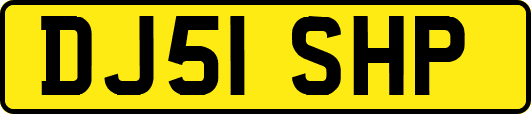 DJ51 SHP